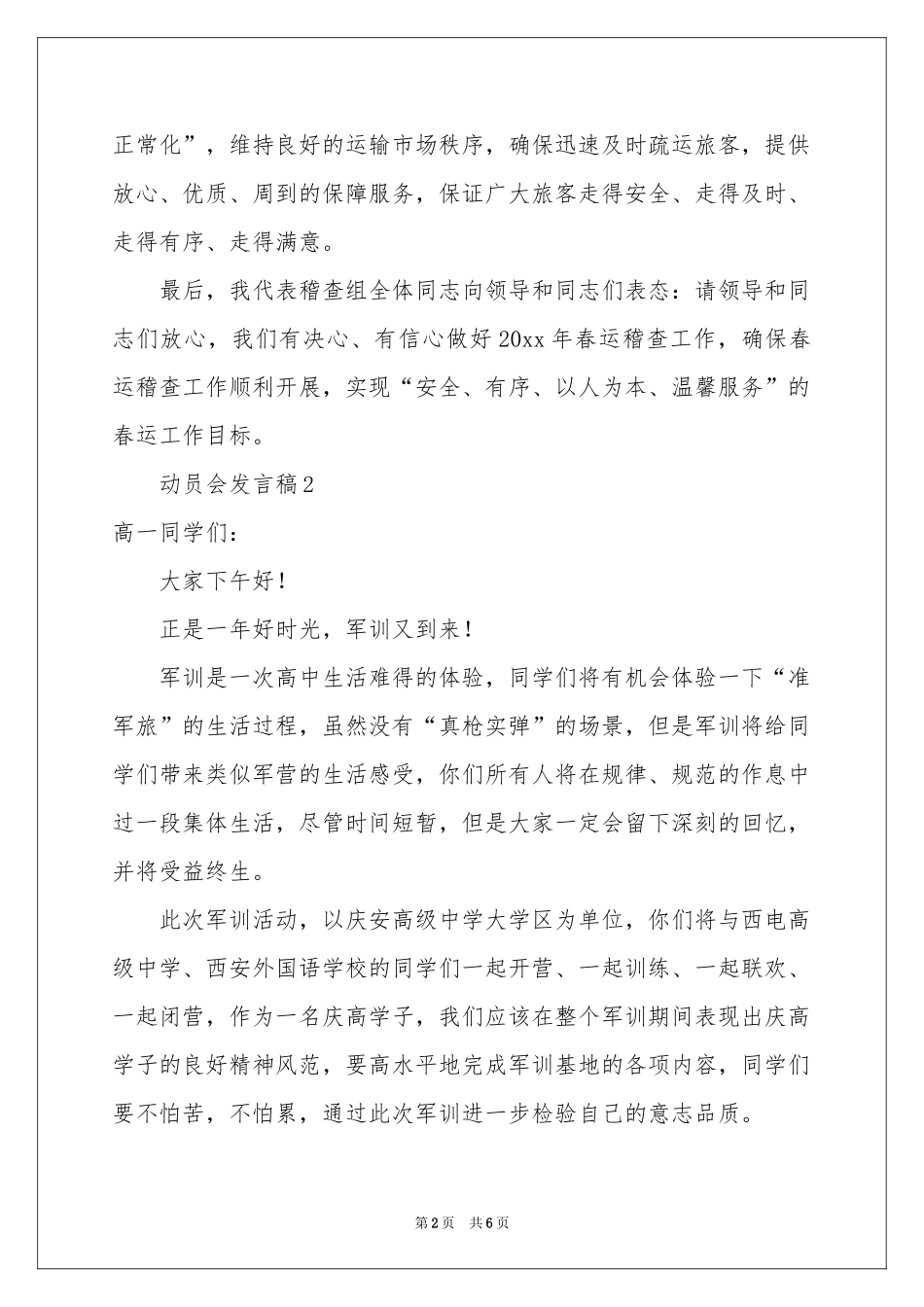 正常化”，维持良好的运输市场秩序，确保迅速及时疏运旅客，提供放心、优质、周到的保障服务，保证广大旅客走得安全、走得及时、走得有序、走得满意。

最后，我代表稽查组全体同志向领导和同志们表态：请领导和同志们放心，我们有决心、有信心做好20xx年春运稽查工作，确保春运稽查工作顺利开展，实现“安全、有序、以人为本、温馨服务”的春运工作目标。

动员会发言稿2

高一同学们：

大家下午好！

正是一年好时光，军训又到来！

军训是一次高中生活难得的体验，同学们将有机会体验一下“准军旅”的生活过程，虽然没有“真枪实弹”的场景，但是军训将给同学们带来类似军营的生活感受，你们所有人将在规律、规范的作息中过一段集体生活，尽管时间短暂，但是大家一定会留下深刻的回忆，并将受益终生。

此次军训活动，以庆安高级中学大学区为单位，你们将与西电高级中学、西安外国语学校的同学们一起开营、一起训练、一起联欢、一起闭营，作为一名庆高学子，我们应该在整个军训期间表现出庆高学子的良好精神风范，要高水平地完成军训基地的各项内容，同学们要不怕苦，不怕累，通过此次军训进一步检验自己的意志品质。

第2页 共6页